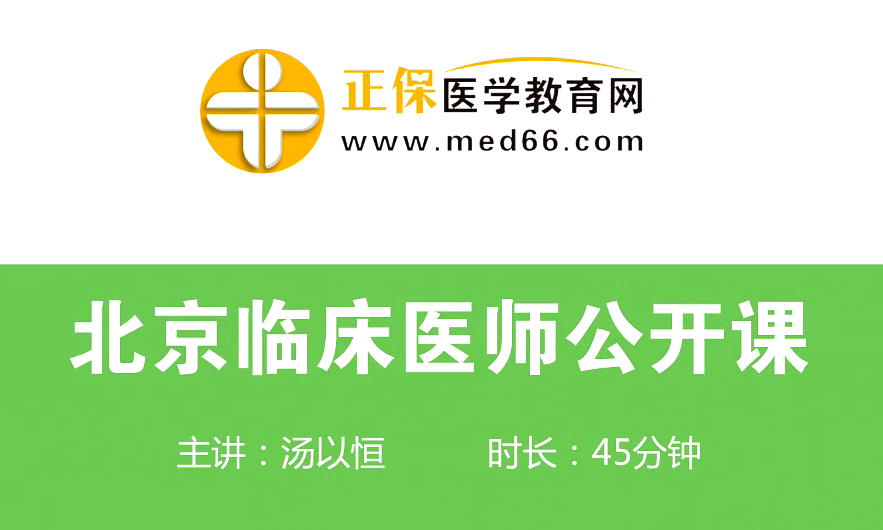 正保医学教育网
www.med66.com

北京临床医师公开课

主讲：汤以恒　　时长：45分钟